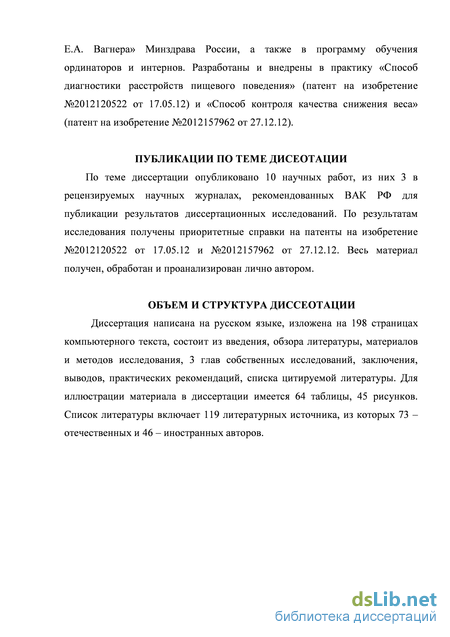 Е.А. Вагнера» Минздрава России, а также в программу обучения ординаторов и интернов. Разработаны и внедрены в практику «Способ диагностики расстройств пищевого поведения» (патент на изобретение №2012120522 от 17.05.12) и «Способ контроля качества снижения веса» (патент на изобретение №2012157962 от 27.12.12).

ПУБЛИКАЦИИ ПО ТЕМЕ ДИСЕОТАЦИИ

По теме диссертации опубликовано 10 научных работ, из них 3 в рецензируемых научных журналах, рекомендованных ВАК РФ для публикации результатов диссертационных исследований. По результатам исследования получены приоритетные справки на патенты на изобретение №2012120522 от 17.05.12 и №2012157962 от 27.12.12. Весь материал получен, обработан и проанализирован лично автором.

ОБЪЕМ И СТРУКТУРА ДИССЕОТАЦИИ

Диссертация написана на русском языке, изложена на 198 страницах компьютерного текста, состоит из введения, обзора литературы, материалов и методов исследования, 3 глав собственных исследований, заключения, выводов, практических рекомендаций, списка цитируемой литературы. Для иллюстрации материала в диссертации имеется 64 таблицы, 45 рисунков. Список литературы включает 119 литературных источника, из которых 73 – отечественных и 46 – иностранных авторов.

dsLib.net
библиотека диссертаций